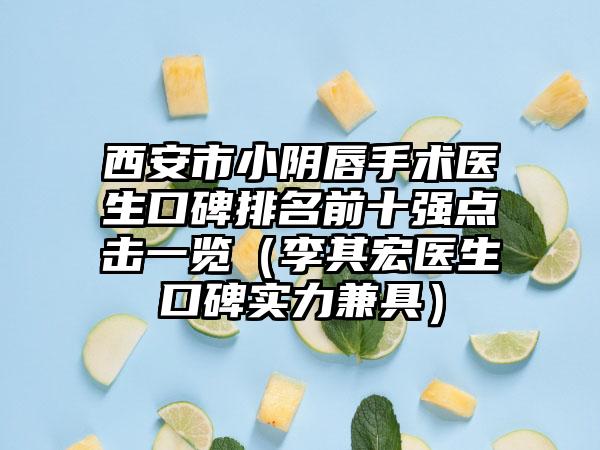 西安市小阴唇手术医生口碑排名前十强点击一览（李其宏医生口碑实力兼具）